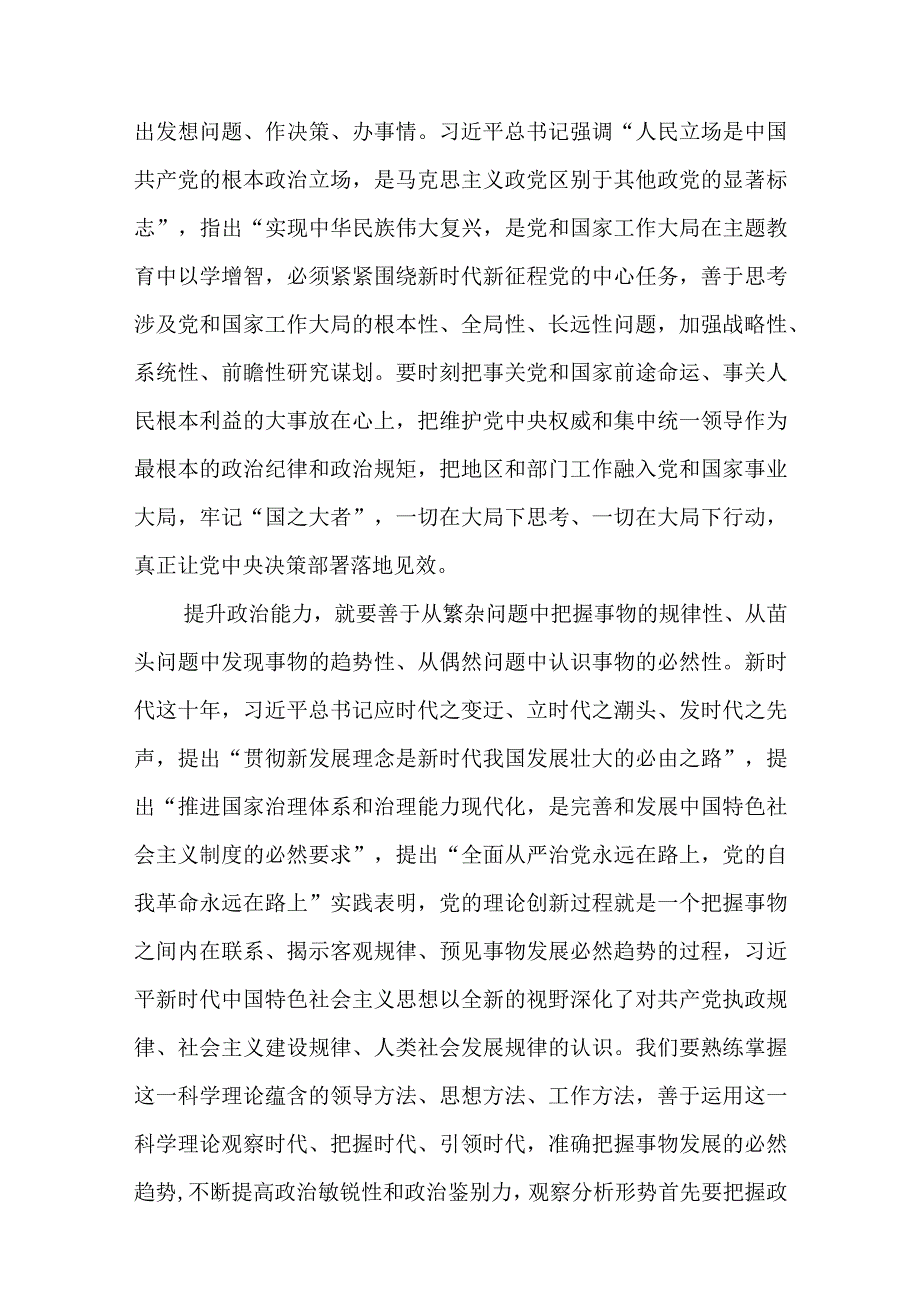 出发想问题、作决策、办事情。习近平总书记强调“人民立场是中国共产党的根本政治立场，是马克思主义政党区别于其他政党的显著标志”，指出“实现中华民族伟大复兴，是党和国家工作大局在主题教育中以学增智，必须紧紧围绕新时代新征程党的中心任务，善于思考涉及党和国家工作大局的根本性、全局性、长远性问题，加强战略性、系统性、前瞻性研究谋划。要时刻把事关党和国家前途命运、事关人民根本利益的大事放在心上，把维护党中央权威和集中统一领导作为最根本的政治纪律和政治规矩，把地区和部门工作融入党和国家事业大局，牢记“国之大者”，一切在大局下思考、一切在大局下行动，真正让党中央决策部署落地见效。

提升政治能力，就要善于从繁杂问题中把握事物的规律性、从苗头问题中发现事物的趋势性、从偶然问题中认识事物的必然性。新时代这十年，习近平总书记应时代之变迁、立时代之潮头、发时代之先声，提出“贯彻新发展理念是新时代我国发展壮大的必由之路”，提出“推进国家治理体系和治理能力现代化，是完善和发展中国特色社会主义制度的必然要求”，提出“全面从严治党永远在路上，党的自我革命永远在路上”实践表明，党的理论创新过程就是一个把握事物之间内在联系、揭示客观规律、预见事物发展必然趋势的过程，习近平新时代中国特色社会主义思想以全新的视野深化了对共产党执政规律、社会主义建设规律、人类社会发展规律的认识。我们要熟练掌握这一科学理论蕴含的领导方法、思想方法、工作方法，善于运用这一科学理论观察时代、把握时代、引领时代，准确把握事物发展的必然趋势，不断提高政治敏锐性和政治鉴别力，观察分析形势首先要把握政